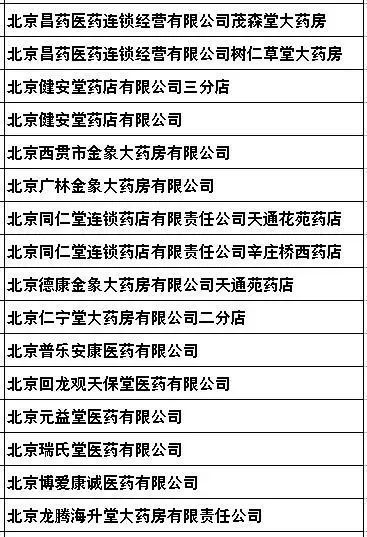 | 北京昌药医药连锁经营有限公司茂森堂大药房 |
|---|
| 北京昌药医药连锁经营有限公司树仁草堂大药房 |
| 北京健安堂药店有限公司三分店 |
| 北京健安堂药店有限公司 |
| 北京西贯市金象大药房有限公司 |
| 北京广林金象大药房有限公司 |
| 北京同仁堂连锁药店有限责任公司天通花苑药店 |
| 北京同仁堂连锁药店有限责任公司辛庄桥西药店 |
| 北京德康金象大药房有限公司天通苑药店 |
| 北京仁宁堂大药房有限公司二分店 |
| 北京普乐安康医药有限公司 |
| 北京回龙观天保堂医药有限公司 |
| 北京元益堂医药有限公司 |
| 北京瑞氏堂医药有限公司 |
| 北京博爱康诚医药有限公司 |
| 北京龙腾海升堂大药房有限责任公司 |